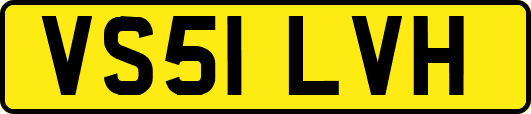 VS51 LVH